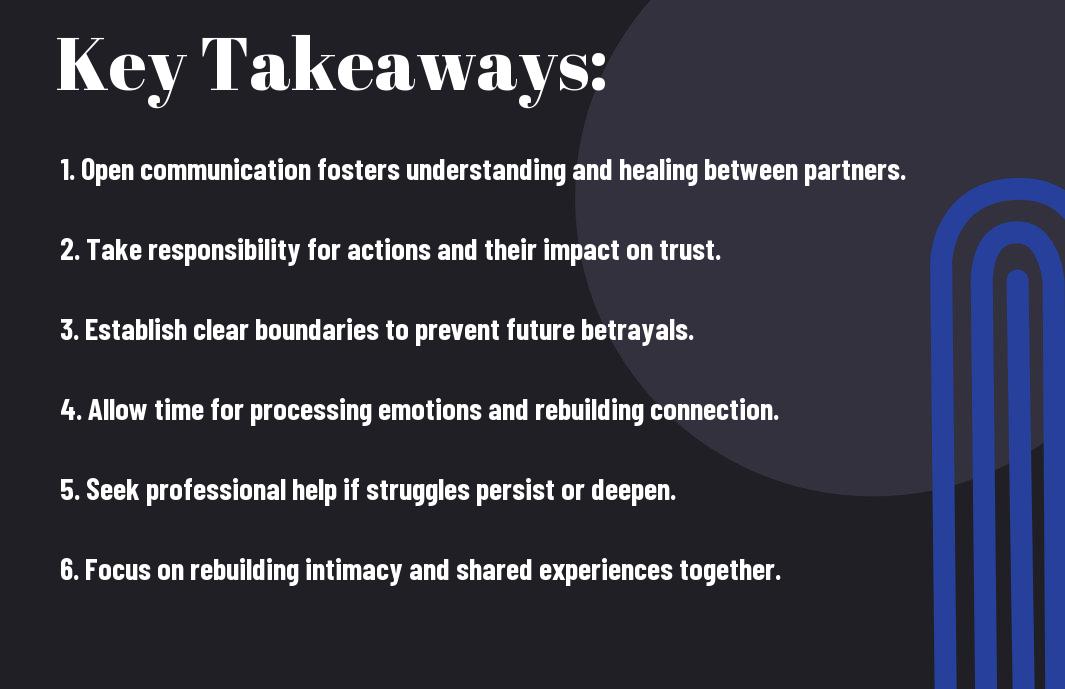 Key Takeaways:

1. Open communication fosters understanding and healing between partners.

2. Take responsibility for actions and their impact on trust.

3. Establish clear boundaries to prevent future betrayals.

4. Allow time for processing emotions and rebuilding connection.

5. Seek professional help if struggles persist or deepen.

6. Focus on rebuilding intimacy and shared experiences together.